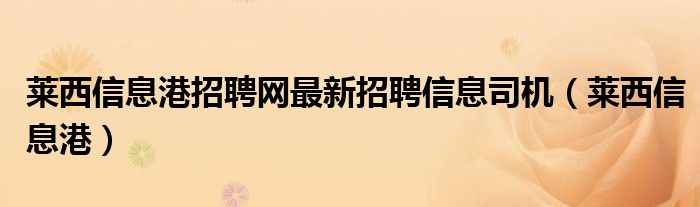 莱西信息港招聘网最新招聘信息司机（莱西信息港）